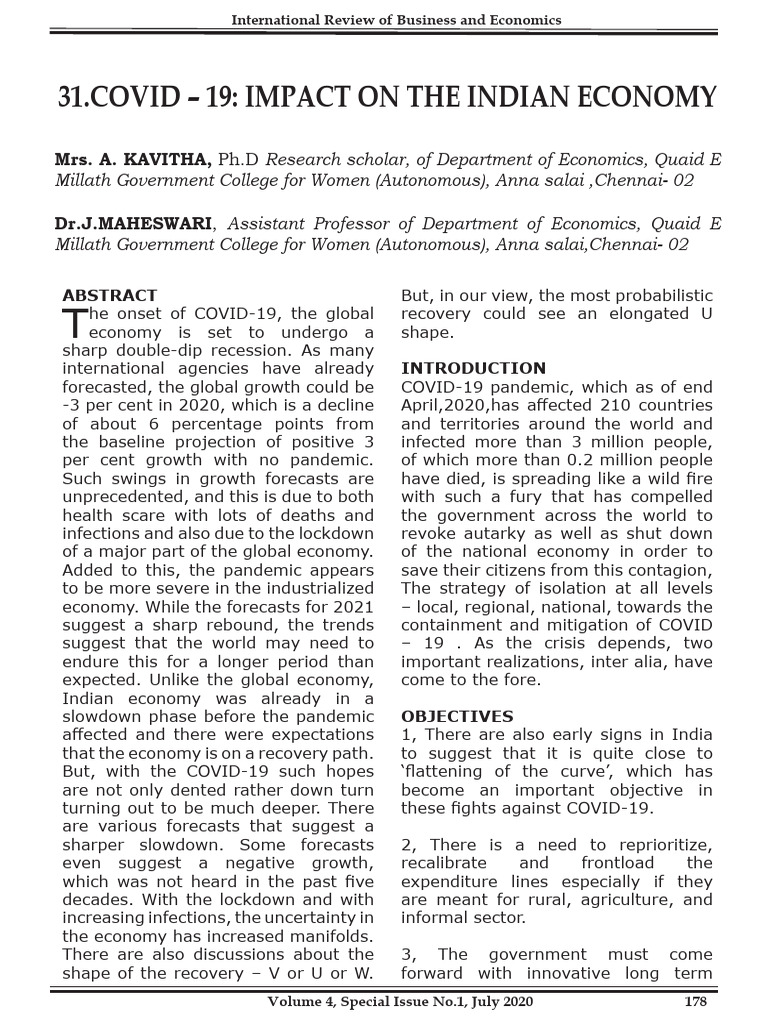 International Review of Business and Economics

31.COVID – 19: IMPACT ON THE INDIAN ECONOMY

Mrs. A. KAVITHA, Ph.D Research scholar, of Department of Economics, Quaid E Millath Government College for Women (Autonomous), Anna salai ,Chennai- 02

Dr.J.MAHESWARI, Assistant Professor of Department of Economics, Quaid E Millath Government College for Women (Autonomous), Anna salai,Chennai- 02

ABSTRACT
The onset of COVID-19, the global economy is set to undergo a sharp double-dip recession. As many international agencies have already forecasted, the global growth could be -3 per cent in 2020, which is a decline of about 6 percentage points from the baseline projection of positive 3 per cent growth with no pandemic. Such swings in growth forecasts are unprecedented, and this is due to both health scare with lots of deaths and infections and also due to the lockdown of a major part of the global economy. Added to this, the pandemic appears to be more severe in the industrialized economy. While the forecasts for 2021 suggest a sharp rebound, the trends suggest that the world may need to endure this for a longer period than expected. Unlike the global economy, Indian economy was already in a slowdown phase before the pandemic affected and there were expectations that the economy is on a recovery path. But, with the COVID-19 such hopes are not only dented rather down turn turning out to be much deeper. There are various forecasts that suggest a sharper slowdown. Some forecasts even suggest a negative growth, which was not heard in the past five decades. With the lockdown and with increasing infections, the uncertainty in the economy has increased manifolds. There are also discussions about the shape of the recovery – V or U or W. But, in our view, the most probabilistic recovery could see an elongated U shape.

INTRODUCTION
COVID-19 pandemic, which as of end April,2020,has affected 210 countries and territories around the world and infected more than 3 million people, of which more than 0.2 million people have died, is spreading like a wild fire with such a fury that has compelled the government across the world to revoke autarky as well as shut down of the national economy in order to save their citizens from this contagion, The strategy of isolation at all levels – local, regional, national, towards the containment and mitigation of COVID – 19 . As the crisis depends, two important realizations, inter alia, have come to the fore.

OBJECTIVES
1, There are also early signs in India to suggest that it is quite close to ‘flattening of the curve’, which has become an important objective in these fights against COVID-19.

2, There is a need to reprioritize, recalibrate and frontload the expenditure lines especially if they are meant for rural, agriculture, and informal sector.

3, The government must come forward with innovative long term

Volume 4, Special Issue No.1, July 2020 178